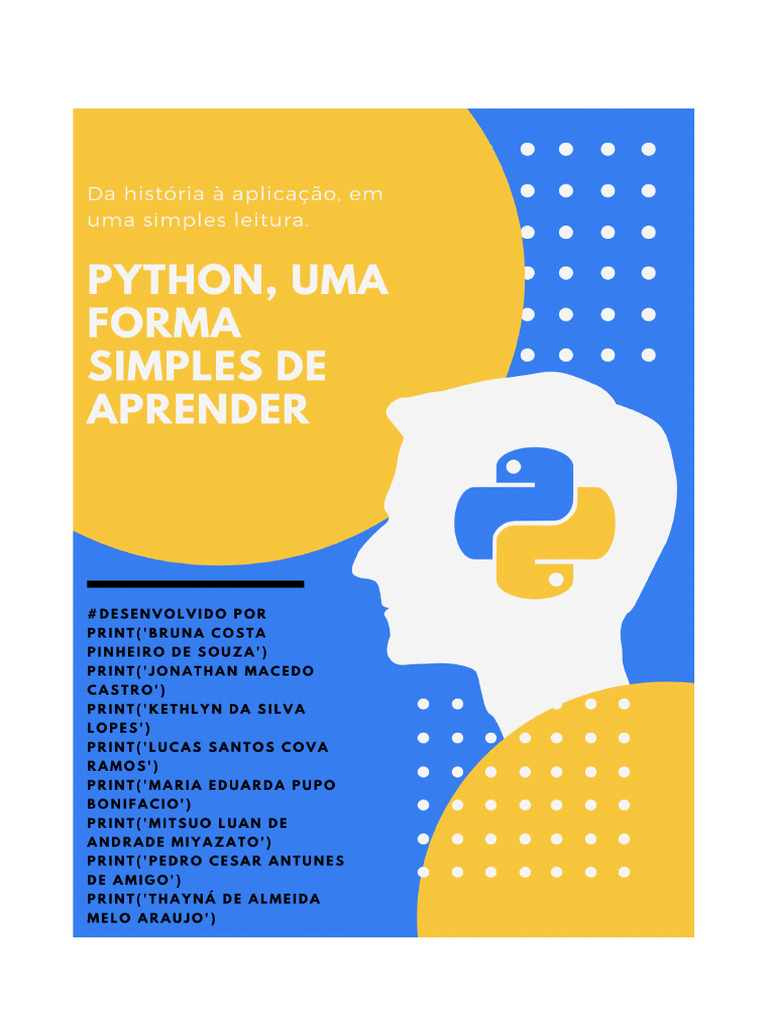 Da história à aplicação, em uma simples leitura.

PYTHON, UMA FORMA SIMPLES DE APRENDER

#DESENVOLVIDO POR
PRINT('BRUNA COSTA PINHEIRO DE SOUZA')
PRINT('JONATHAN MACEDO CASTRO')
PRINT('KETHLYN DA SILVA LOPES')
PRINT('LUCAS SANTOS COVA RAMOS')
PRINT('MARIA EDUARDA PUPO BONIFACIO')
PRINT('MITSUO LUAN DE ANDRADE MIYAZATO')
PRINT('PEDRO CESAR ANTUNES DE AMIGO')
PRINT('THAYNÁ DE ALMEIDA MELO ARAUJO')